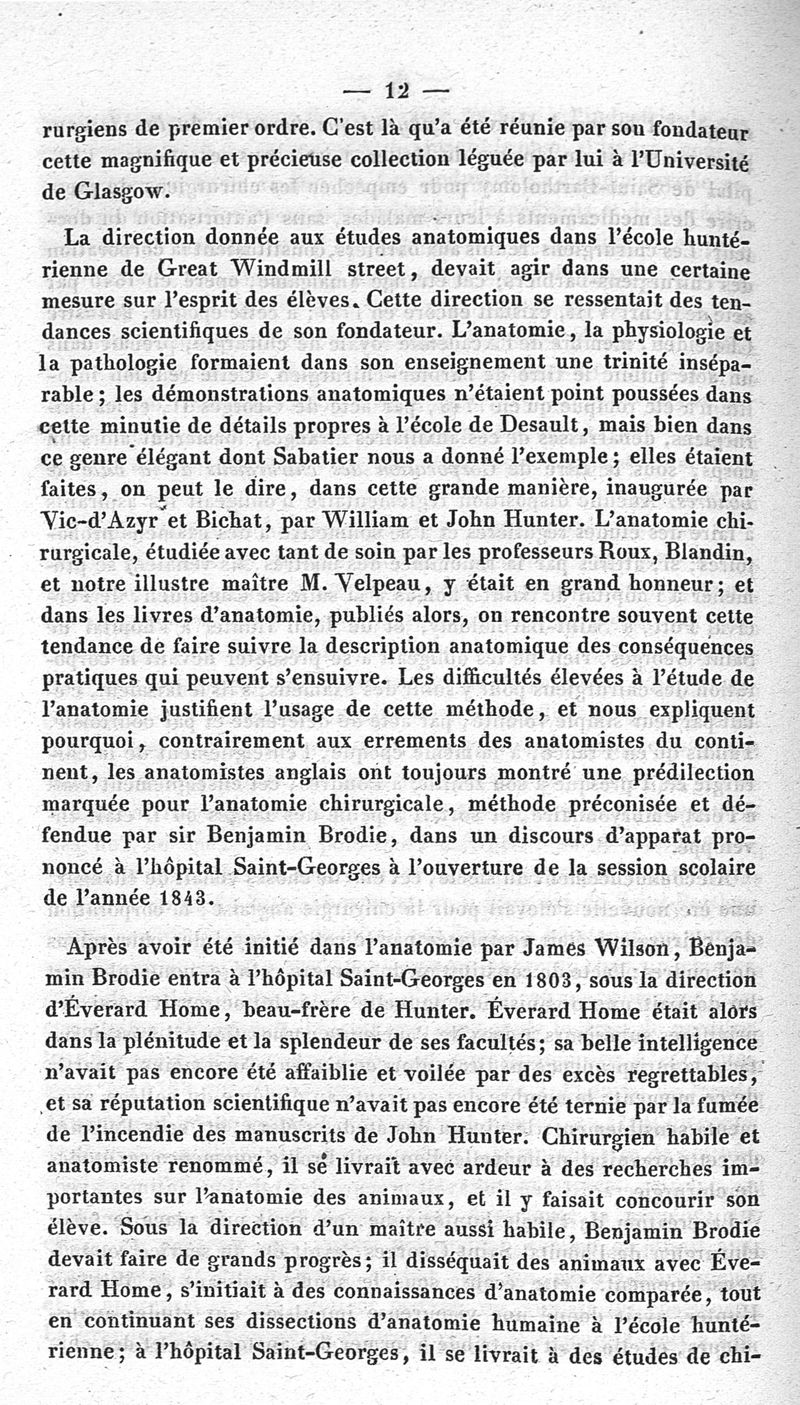 — 12 —

rurgiens de premier ordre. C'est là qu'a été réunie par son fondateur cette magnifique et précieuse collection léguée par lui à l'Université de Glasgow.

La direction donnée aux études anatomiques dans l'école huntérienne de Great Windmill street, devait agir dans une certaine mesure sur l'esprit des élèves. Cette direction se ressentait des tendances scientifiques de son fondateur. L'anatomie, la physiologie et la pathologie formaient dans son enseignement une trinité inséparable; les démonstrations anatomiques n'étaient point poussées dans cette minutie de détails propres à l'école de Desault, mais bien dans ce genre élégant dont Sabatier nous a donné l'exemple; elles étaient faites, on peut le dire, dans cette grande manière, inaugurée par Vic-d'Azyr et Bichat, par William et John Hunter. L'anatomie chirurgicale, étudiée avec tant de soin par les professeurs Roux, Blandin, et notre illustre maître M. Velpeau, y était en grand honneur; et dans les livres d'anatomie, publiés alors, on rencontre souvent cette tendance de faire suivre la description anatomique des conséquences pratiques qui peuvent s'ensuivre. Les difficultés élevées à l'étude de l'anatomie justifient l'usage de cette méthode, et nous expliquent pourquoi, contrairement aux errements des anatomistes du continent, les anatomistes anglais ont toujours montré une prédilection marquée pour l'anatomie chirurgicale, méthode préconisée et défendue par sir Benjamin Brodie, dans un discours d'apparat prononcé à l'hôpital Saint-Georges à l'ouverture de la session scolaire de l'année 1843.

Après avoir été initié dans l'anatomie par James Wilson, Benjamin Brodie entra à l'hôpital Saint-Georges en 1803, sous la direction d'Éverard Home, beau-frère de Hunter. Éverard Home était alors dans la plénitude et la splendeur de ses facultés; sa belle intelligence n'avait pas encore été affaiblie et voilée par des excès regrettables, et sa réputation scientifique n'avait pas encore été ternie par la fumée de l'incendie des manuscrits de John Hunter. Chirurgien habile et anatomiste renommé, il se livrait avec ardeur à des recherches importantes sur l'anatomie des animaux, et il y faisait concourir son élève. Sous la direction d'un maître aussi habile, Benjamin Brodie devait faire de grands progrès; il disséquait des animaux avec Éverard Home, s'initiait à des connaissances d'anatomie comparée, tout en continuant ses dissections d'anatomie humaine à l'école huntérienne; à l'hôpital Saint-Georges, il se livrait à des études de chi-